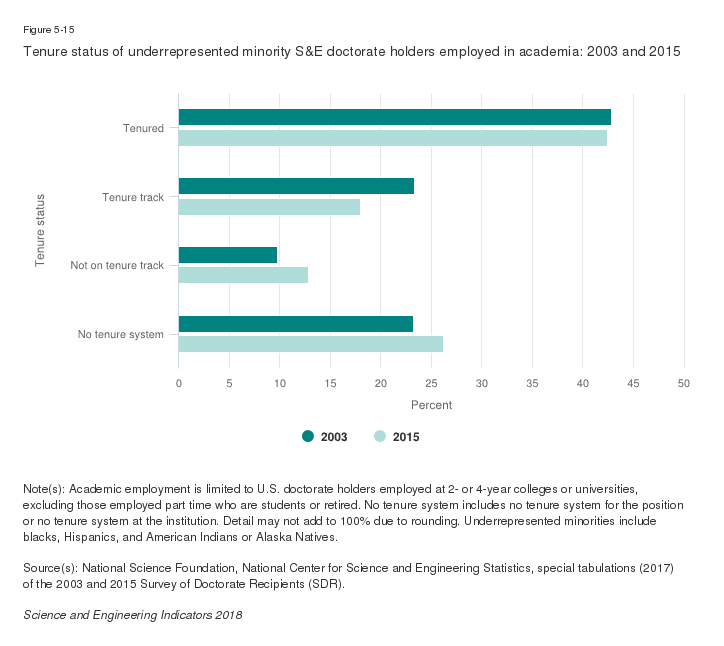 Figure 5-15

Tenure status of underrepresented minority S&E doctorate holders employed in academia: 2003 and 2015

Tenure status

Tenured

Tenure track

Not on tenure track

No tenure system

0 5 10 15 20 25 30 35 40 45 50

Percent

2003 2015

Note(s): Academic employment is limited to U.S. doctorate holders employed at 2- or 4-year colleges or universities, excluding those employed part time who are students or retired. No tenure system includes no tenure system for the position or no tenure system at the institution. Detail may not add to 100% due to rounding. Underrepresented minorities include blacks, Hispanics, and American Indians or Alaska Natives.

Source(s): National Science Foundation, National Center for Science and Engineering Statistics, special tabulations (2017) of the 2003 and 2015 Survey of Doctorate Recipients (SDR).

Science and Engineering Indicators 2018